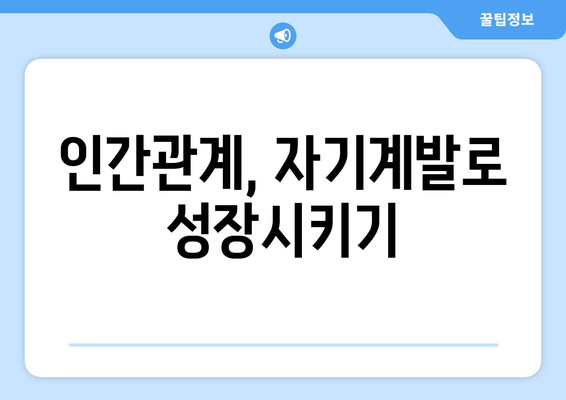 꿀팁정보

인간관계, 자기계발로 성장시키기